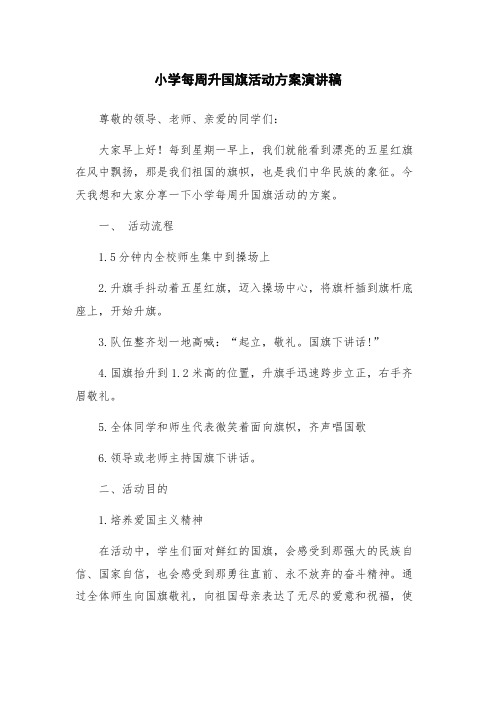 小学每周升国旗活动方案演讲稿

尊敬的领导、老师、亲爱的同学们：

大家早上好！每到星期一早上，我们就能看到漂亮的五星红旗在风中飘扬，那是我们祖国的旗帜，也是我们中华民族的象征。今天我想和大家分享一下小学每周升国旗活动的方案。

一、 活动流程

1.5分钟内全校师生集中到操场上

2.升旗手抖动着五星红旗，迈入操场中心，将旗杆插到旗杆底座上，开始升旗。

3.队伍整齐划一地高喊：“起立，敬礼。国旗下讲话！”

4.国旗抬升到1.2米高的位置，升旗手迅速跨步立正，右手齐眉敬礼。

5.全体同学和师生代表微笑着面向旗帜，齐声唱国歌

6.领导或老师主持国旗下讲话。

二、活动目的

1.培养爱国主义精神

在活动中，学生们面对鲜红的国旗，会感受到那强大的民族自信、国家自信，也会感受到那勇往直前、永不放弃的奋斗精神。通过全体师生向国旗敬礼，向祖国母亲表达了无尽的爱意和祝福，使